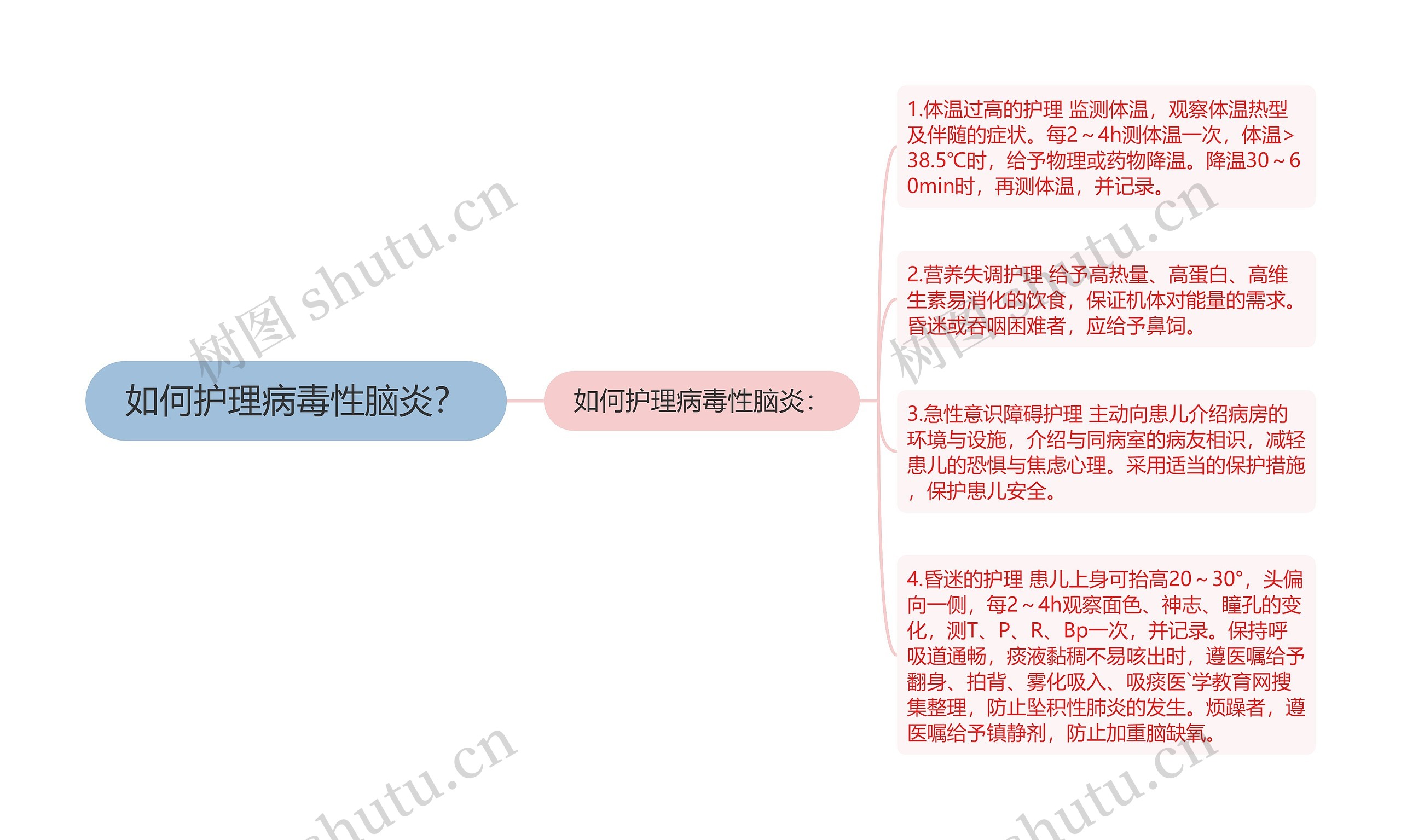 如何护理病毒性脑炎?

如何护理病毒性脑炎:

1.体温过高的护理 监测体温，观察体温热型及伴随的症状。每2～4h测体温一次，体温>38.5℃时，给予物理或药物降温。降温30～60min时，再测体温，并记录。

2.营养失调护理 给予高热量、高蛋白、高维生素易消化的饮食，保证机体对能量的需求。昏迷或吞咽困难者，应给予鼻饲。

3.急性意识障碍护理 主动向患儿介绍病房的环境与设施，介绍与同病室的病友相识，减轻患儿的恐惧与焦虑心理。采用适当的保护措施，保护患儿安全。

4.昏迷的护理 患儿上身可抬高20～30°，头偏向一侧，每2～4h观察面色、神志、瞳孔的变化，测T、P、R、Bp一次，并记录。保持呼吸道通畅，痰液黏稠不易咳出时，遵医嘱给予翻身、拍背、雾化吸入、吸痰医`学教育网搜集整理，防止坠积性肺炎的发生。烦躁者，遵医嘱给予镇静剂，防止加重脑缺氧。

树图 shutu.cn
树图 shutu.cn
shutu.cn
shutu.cn